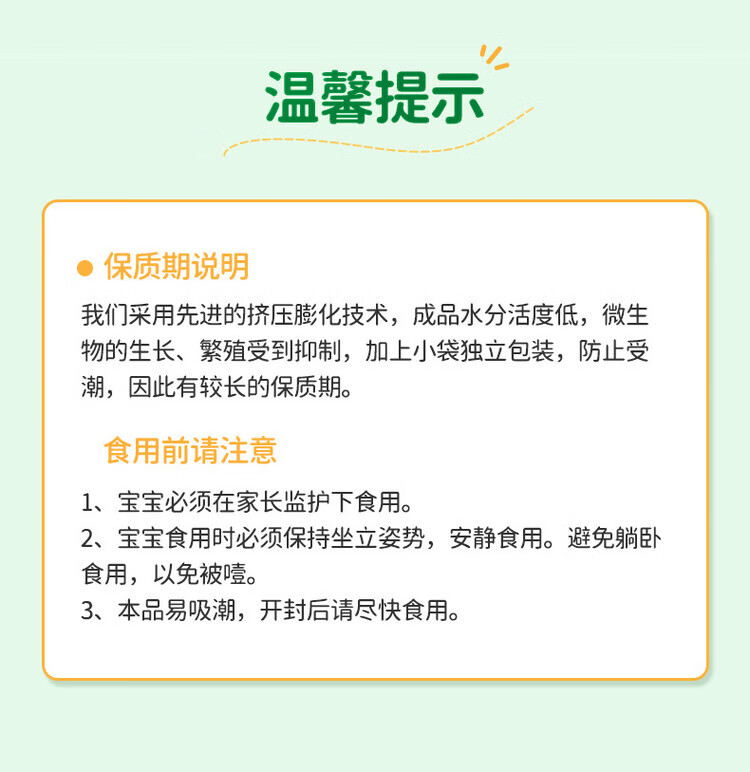 温馨提示

• 保质期说明

我们采用先进的挤压膨化技术，成品水分活度低，微生物的生长、繁殖受到抑制，加上小袋独立包装，防止受潮，因此有较长的保质期。

食用前请注意

1、宝宝必须在家长监护下食用。
2、宝宝食用时必须保持坐立姿势，安静食用。避免躺卧食用，以免被噎。
3、本品易吸潮，开封后请尽快食用。